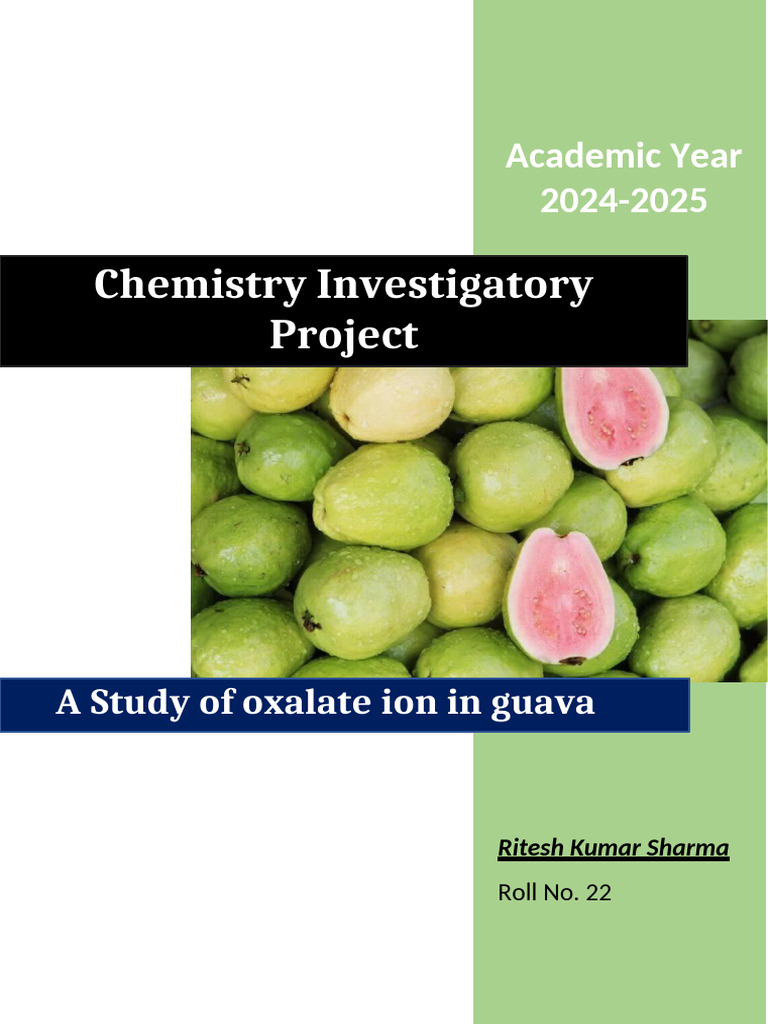 Academic Year
2024-2025

Chemistry Investigatory
Project

A Study of oxalate ion in guava

Ritesh Kumar Sharma

Roll No. 22